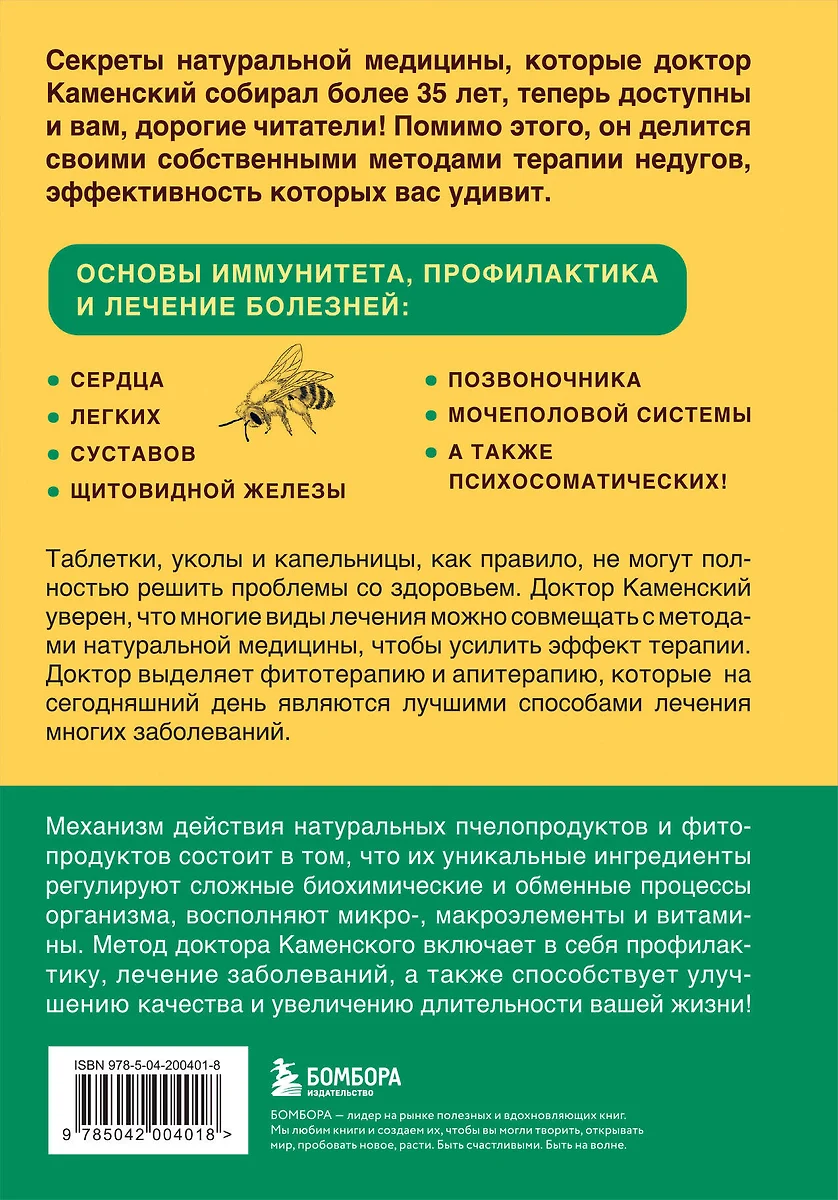 Секреты натуральной медицины, которые доктор Каменский собирал более 35 лет, теперь доступны и вам, дорогие читатели! Помимо этого, он делится своими собственными методами терапии недугов, эффективность которых вас удивит.

ОСНОВЫ ИММУНИТЕТА, ПРОФИЛАКТИКА И ЛЕЧЕНИЕ БОЛЕЗНЕЙ:

СЕРДЦА
ЛЕГКИХ
СУСТАВОВ
ЩИТОВИДНОЙ ЖЕЛЕЗЫ

ПОЗВОНОЧНИКА
МОЧЕПОЛОВОЙ СИСТЕМЫ
А ТАКЖЕ ПСИХОСОМАТИЧЕСКИХ!

Таблетки, уколы и капельницы, как правило, не могут полностью решить проблемы со здоровьем. Доктор Каменский уверен, что многие виды лечения можно совмещать с методами натуральной медицины, чтобы усилить эффект терапии. Доктор выделяет фитотерапию и апитерапию, которые на сегодняшний день являются лучшими способами лечения многих заболеваний.

Механизм действия натуральных пчелопродуктов и фитопродуктов состоит в том, что их уникальные ингредиенты регулируют сложные биохимические и обменные процессы организма, восполняют микро-, макроэлементы и витамины. Метод доктора Каменского включает в себя профилактику, лечение заболеваний, а также способствует улучшению качества и увеличению длительности вашей жизни!

ISBN 978-5-04-200401-8

9 785042 004018 >

БОМБОРА
ИЗДАТЕЛЬСТВО

БОМБОРА — лидер на рынке полезных и вдохновляющих книг. Мы любим книги и создаем их, чтобы вы могли творить, открывать мир, пробовать новое, расти. Быть счастливыми. Быть на волне.